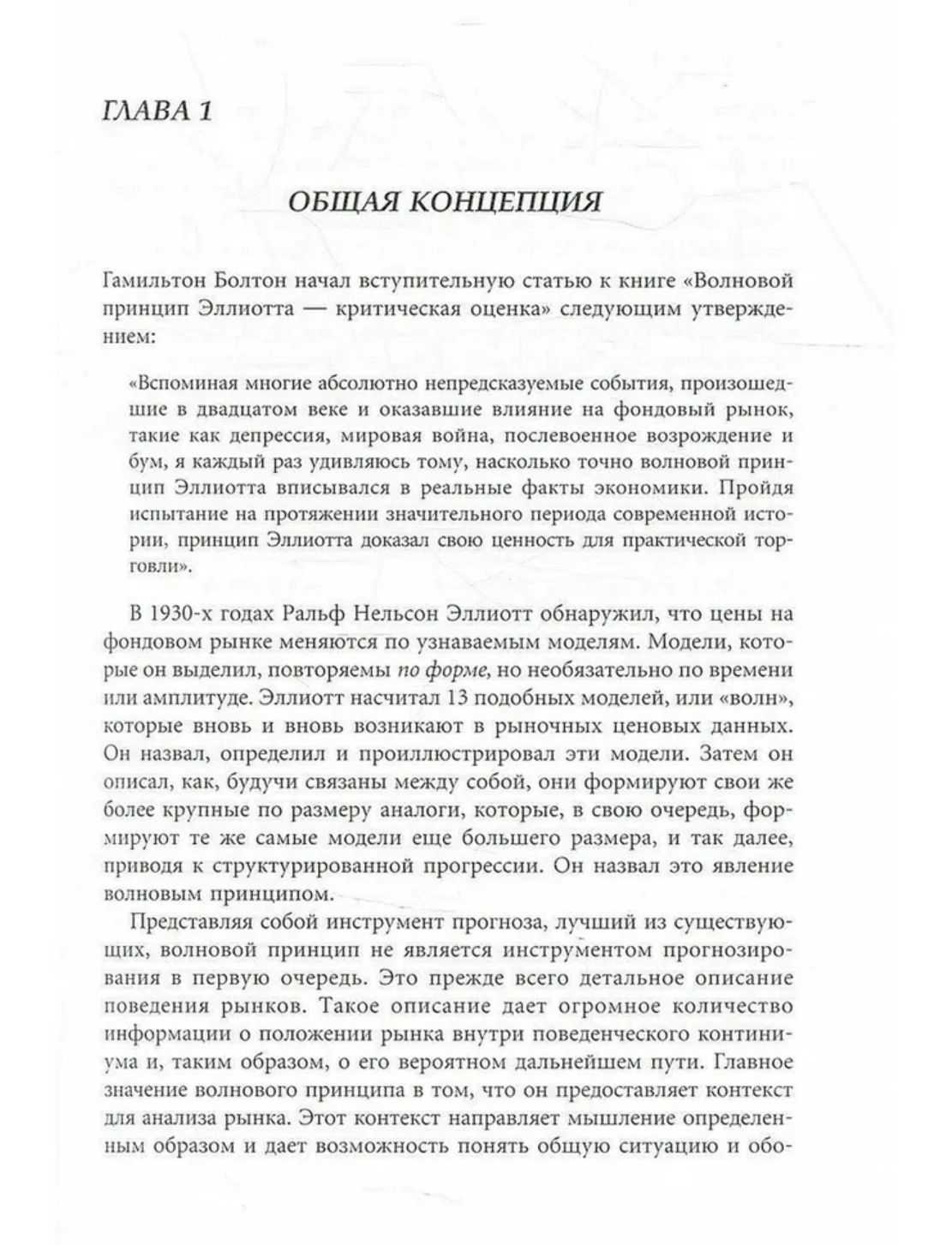 ГЛАВА 1

ОБЩАЯ КОНЦЕПЦИЯ

Гамильтон Болтон начал вступительную статью к книге «Волновой принцип Эллиотта — критическая оценка» следующим утверждением:

«Вспоминая многие абсолютно непредсказуемые события, произошедшие в двадцатом веке и оказавшие влияние на фондовый рынок, такие как депрессия, мировая война, послевоенное возрождение и бум, я каждый раз удивляюсь тому, насколько точно волновой принцип Эллиотта вписывался в реальные факты экономики. Пройдя испытание на протяжении значительного периода современной истории, принцип Эллиотта доказал свою ценность для практической торговли».

В 1930-х годах Ральф Нельсон Эллиотт обнаружил, что цены на фондовом рынке меняются по узнаваемым моделям. Модели, которые он выделил, повторяемы по форме, но необязательно по времени или амплитуде. Эллиотт насчитал 13 подобных моделей, или «волн», которые вновь и вновь возникают в рыночных ценовых данных. Он назвал, определил и проиллюстрировал эти модели. Затем он описал, как, будучи связаны между собой, они формируют свои же более крупные по размеру аналоги, которые, в свою очередь, формируют те же самые модели еще большего размера, и так далее, приводя к структурированной прогрессии. Он назвал это явление волновым принципом.

Представляя собой инструмент прогноза, лучший из существующих, волновой принцип не является инструментом прогнозирования в первую очередь. Это прежде всего детальное описание поведения рынков. Такое описание дает огромное количество информации о положении рынка внутри поведенческого континиума и, таким образом, о его вероятном дальнейшем пути. Главное значение волнового принципа в том, что он предоставляет контекст для анализа рынка. Этот контекст направляет мышление определенным образом и дает возможность понять общую ситуацию и обо-